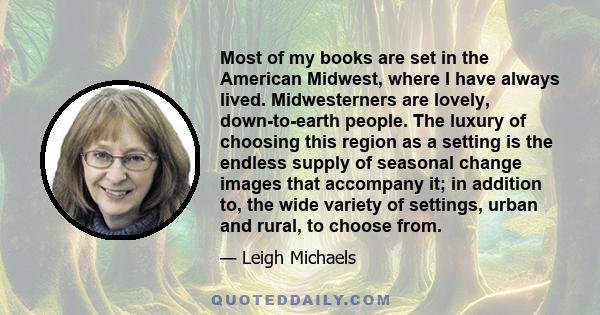 Most of my books are set in the American Midwest, where I have always lived. Midwesterners are lovely, down-to-earth people. The luxury of choosing this region as a setting is the endless supply of seasonal change images that accompany it; in addition to, the wide variety of settings, urban and rural, to choose from.

— Leigh Michaels

QUOTEDDAILY.COM